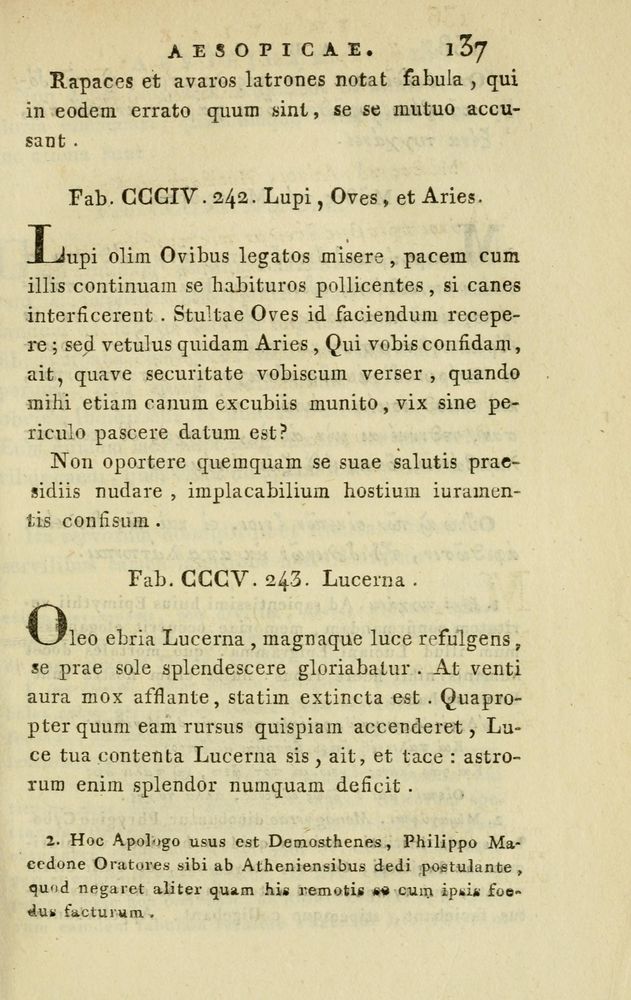 AESOPICAE. 137

Rapaces et avaros latrones notat fabula, qui in eodem errato quum sint, se se mutuo accusant.

Fab. CCCIV. 242. Lupi, Oves, et Aries.

Lupi olim Ovibus legatos misere, pacem cum illis continuam se habituros pollicentes, si canes interficerent. Stultae Oves id faciendum recepere; sed vetulus quidam Aries, Qui vobis confidam, ait, quave securitate vobiscum verser, quando mihi etiam canum excubiis munito, vix sine periculo pascere datum est?

Non oportere quemquam se suae salutis praesidiis nudare, implacabilium hostium iuramentis confisum.

Fab. CCCV. 243. Lucerna.

Oleo ebria Lucerna, magnaque luce refulgens, se prae sole splendescere gloriabatur. At venti aura mox afflante, statim extincta est. Quapropter quum eam rursus quispiam accenderet, Luce tua contenta Lucerna sis, ait, et tace: astrorum enim splendor numquam deficit.

1. Hoc Apologo usus est Demosthenes, Philippo Macedone Oratores sibi ab Atheniensibus dedi postulante, quod negaret aliter quam his remotis se cum ipsis foedus facturum.